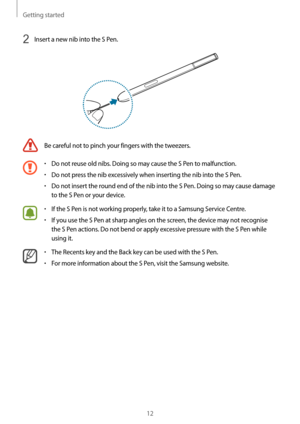 Getting started

2 Insert a new nib into the S Pen.

Be careful not to pinch your fingers with the tweezers.

• Do not reuse old nibs. Doing so may cause the S Pen to malfunction.
• Do not press the nib excessively when inserting the nib into the S Pen.
• Do not insert the round end of the nib into the S Pen. Doing so may cause damage to the S Pen or your device.

• If the S Pen is not working properly, take it to a Samsung Service Centre.
• If you use the S Pen at sharp angles on the screen, the device may not recognise the S Pen actions. Do not bend or apply excessive pressure with the S Pen while using it.

• The Recents key and the Back key can be used with the S Pen.
• For more information about the S Pen, visit the Samsung website.

12